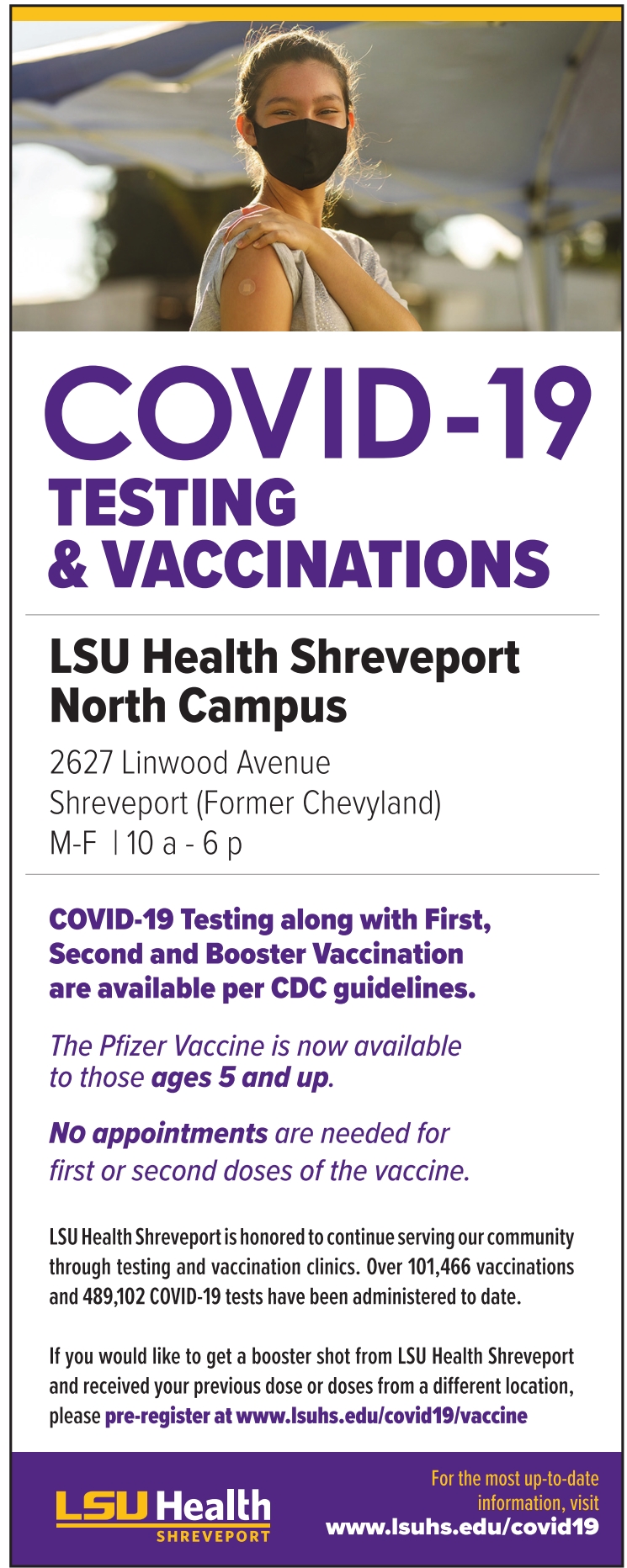 COVID-19
TESTING
& VACCINATIONS

LSU Health Shreveport
North Campus

2627 Linwood Avenue
Shreveport (Former Chevyland)
M-F | 10 a - 6 p

COVID-19 Testing along with First, Second and Booster Vaccination are available per CDC guidelines.

The Pfizer Vaccine is now available to those ages 5 and up.

No appointments are needed for first or second doses of the vaccine.

LSU Health Shreveport is honored to continue serving our community through testing and vaccination clinics. Over 101,466 vaccinations and 489,102 COVID-19 tests have been administered to date.

If you would like to get a booster shot from LSU Health Shreveport and received your previous dose or doses from a different location, please pre-register at www.lsuhs.edu/covid19/vaccine

LSU Health
SHREVEPORT

For the most up-to-date information, visit
www.lsuhs.edu/covid19